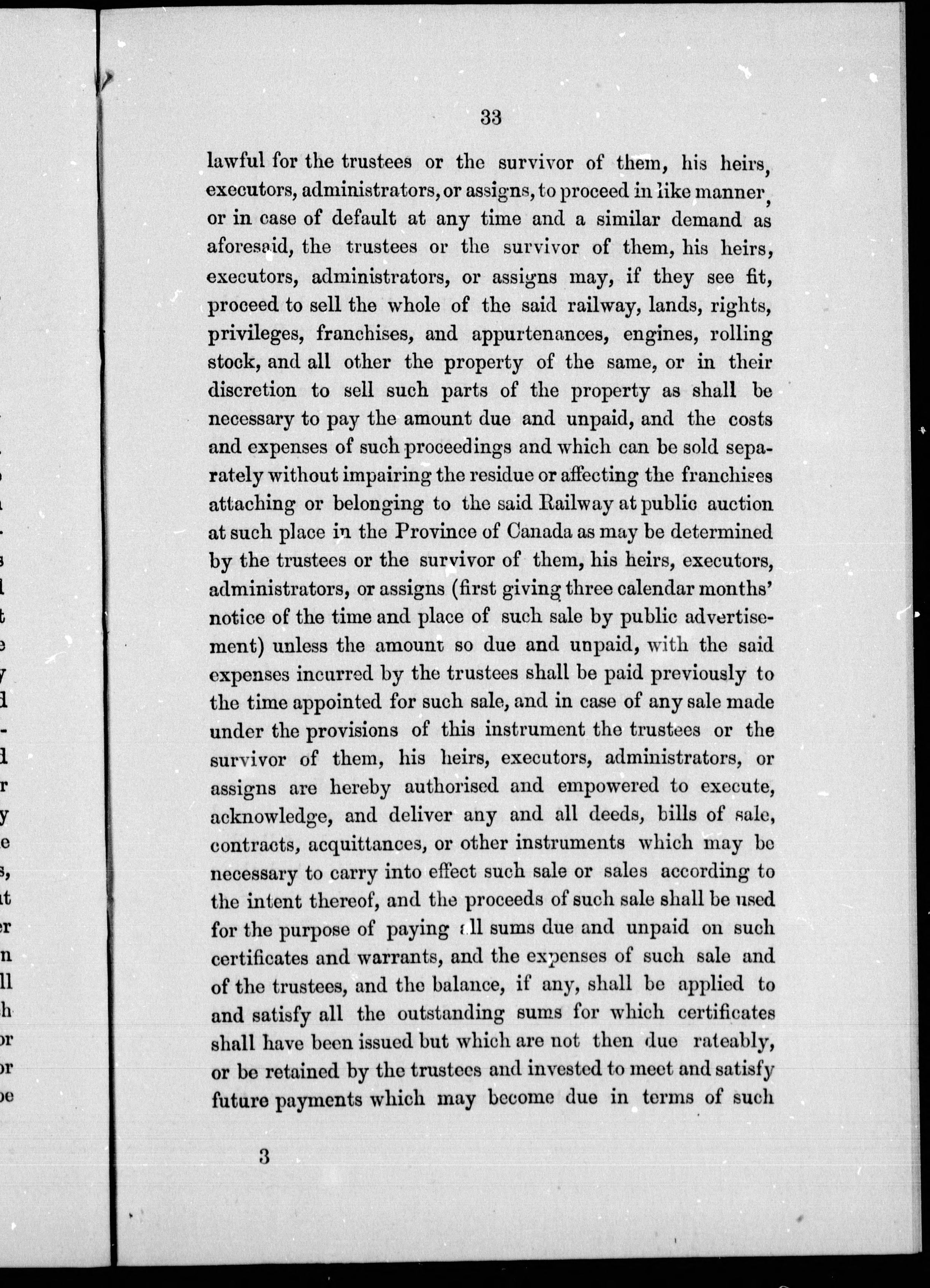 33

lawful for the trustees or the survivor of them, his heirs, executors, administrators, or assigns, to proceed in like manner, or in case of default at any time and a similar demand as aforesaid, the trustees or the survivor of them, his heirs, executors, administrators, or assigns may, if they see fit, proceed to sell the whole of the said railway, lands, rights, privileges, franchises, and appurtenances, engines, rolling stock, and all other the property of the same, or in their discretion to sell such parts of the property as shall be necessary to pay the amount due and unpaid, and the costs and expenses of such proceedings and which can be sold separately without impairing the residue or affecting the franchises attaching or belonging to the said Railway at public auction at such place in the Province of Canada as may be determined by the trustees or the survivor of them, his heirs, executors, administrators, or assigns (first giving three calendar months' notice of the time and place of such sale by public advertisement) unless the amount so due and unpaid, with the said expenses incurred by the trustees shall be paid previously to the time appointed for such sale, and in case of any sale made under the provisions of this instrument the trustees or the survivor of them, his heirs, executors, administrators, or assigns are hereby authorised and empowered to execute, acknowledge, and deliver any and all deeds, bills of sale, contracts, acquittances, or other instruments which may be necessary to carry into effect such sale or sales according to the intent thereof, and the proceeds of such sale shall be used for the purpose of paying all sums due and unpaid on such certificates and warrants, and the expenses of such sale and of the trustees, and the balance, if any, shall be applied to and satisfy all the outstanding sums for which certificates shall have been issued but which are not then due rateably, or be retained by the trustees and invested to meet and satisfy future payments which may become due in terms of such

3